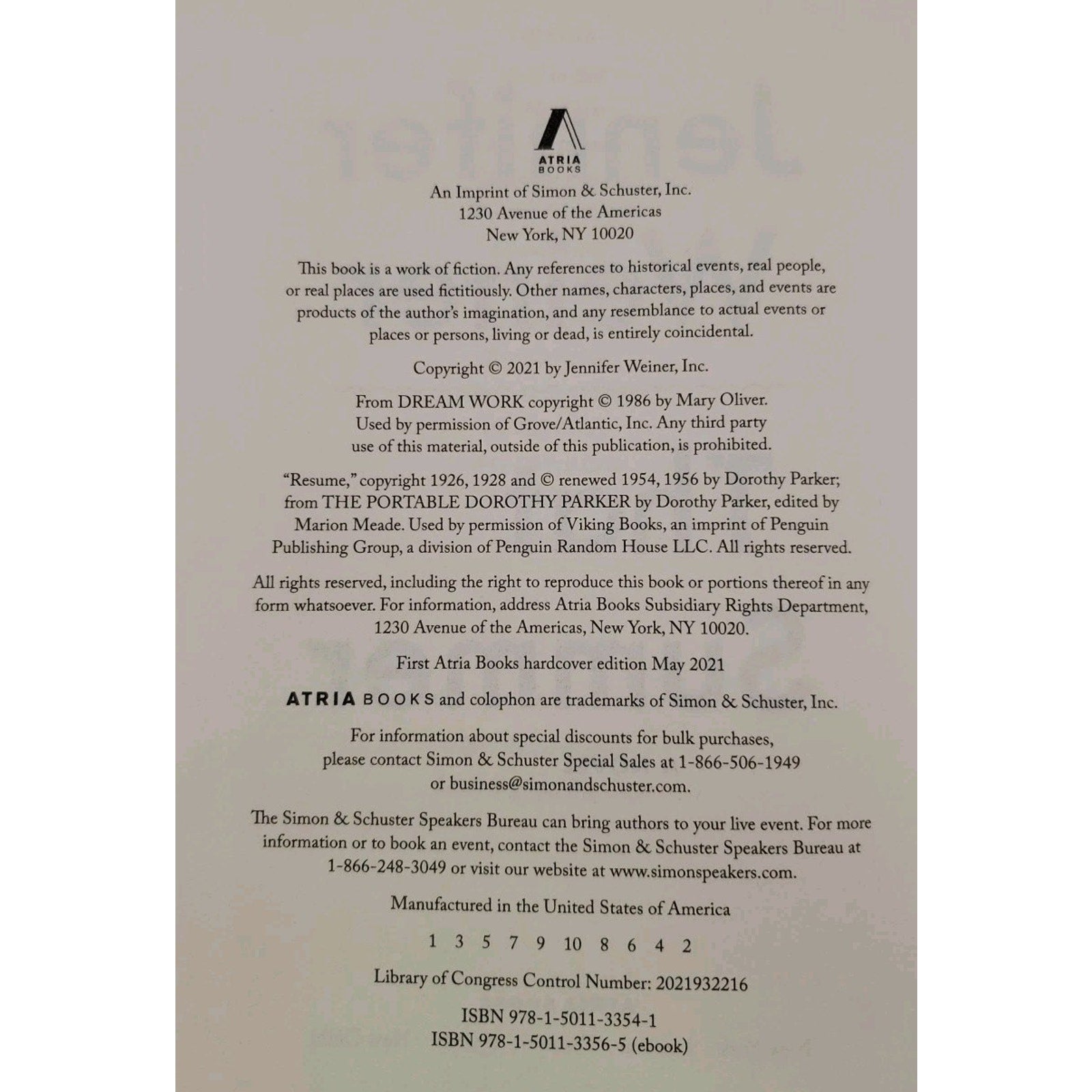 ATRIA
BOOKS

An Imprint of Simon & Schuster, Inc.
1230 Avenue of the Americas
New York, NY 10020

This book is a work of fiction. Any references to historical events, real people, or real places are used fictitiously. Other names, characters, places, and events are products of the author's imagination, and any resemblance to actual events or places or persons, living or dead, is entirely coincidental.

Copyright © 2021 by Jennifer Weiner, Inc.

From DREAM WORK copyright © 1986 by Mary Oliver. Used by permission of Grove/Atlantic, Inc. Any third party use of this material, outside of this publication, is prohibited.

"Resume," copyright 1926, 1928 and © renewed 1954, 1956 by Dorothy Parker; from THE PORTABLE DOROTHY PARKER by Dorothy Parker, edited by Marion Meade. Used by permission of Viking Books, an imprint of Penguin Publishing Group, a division of Penguin Random House LLC. All rights reserved.

All rights reserved, including the right to reproduce this book or portions thereof in any form whatsoever. For information, address Atria Books Subsidiary Rights Department, 1230 Avenue of the Americas, New York, NY 10020.

First Atria Books hardcover edition May 2021

ATRIA BOOKS and colophon are trademarks of Simon & Schuster, Inc.

For information about special discounts for bulk purchases, please contact Simon & Schuster Special Sales at 1-866-506-1949 or business@simonandschuster.com.

The Simon & Schuster Speakers Bureau can bring authors to your live event. For more information or to book an event, contact the Simon & Schuster Speakers Bureau at 1-866-248-3049 or visit our website at www.simonspeakers.com.

Manufactured in the United States of America

1 3 5 7 9 10 8 6 4 2

Library of Congress Control Number: 2021932216

ISBN 978-1-5011-3354-1
ISBN 978-1-5011-3356-5 (ebook)